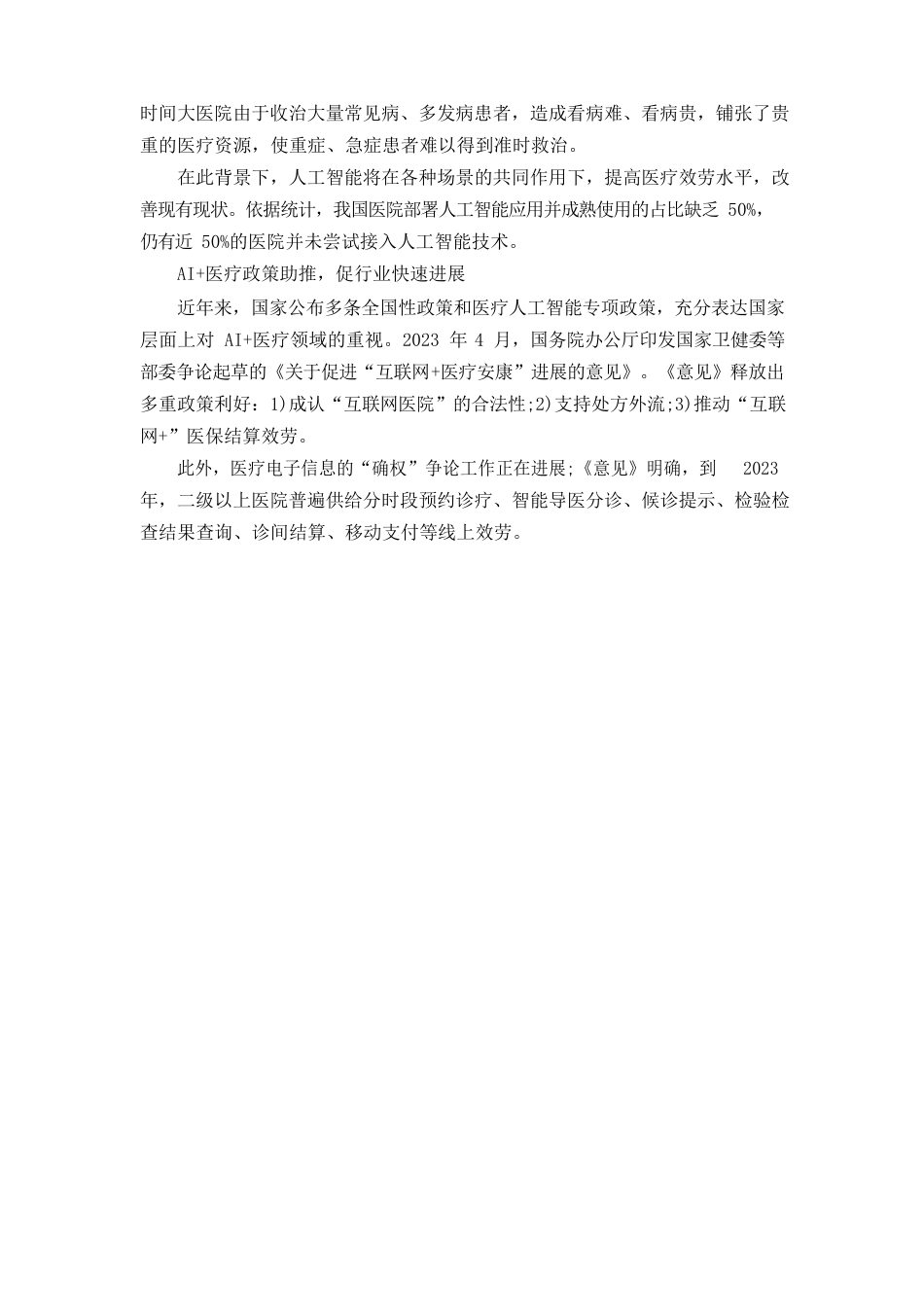 时间大医院由于收治大量常见病、多发病患者，造成看病难、看病贵，铺张了贵重的医疗资源，使重症、急症患者难以得到准时救治。

在此背景下，人工智能将在各种场景的共同作用下，提高医疗效劳水平，改善现有现状。依据统计，我国医院部署人工智能应用并成熟使用的占比缺乏 50%，仍有近 50%的医院并未尝试接入人工智能技术。

AI+医疗政策助推，促行业快速进展

近年来，国家公布多条全国性政策和医疗人工智能专项政策，充分表达国家层面上对 AI+医疗领域的重视。2023 年 4 月，国务院办公厅印发国家卫健委等部委争论起草的《关于促进“互联网+医疗安康”进展的意见》。《意见》释放出多重政策利好：1)成认“互联网医院”的合法性;2)支持处方外流;3)推动“互联网+”医保结算效劳。

此外，医疗电子信息的“确权”争论工作正在进展;《意见》明确，到 2023 年，二级以上医院普遍供给分时段预约诊疗、智能导医分诊、候诊提示、检验检查结果查询、诊间结算、移动支付等线上效劳。